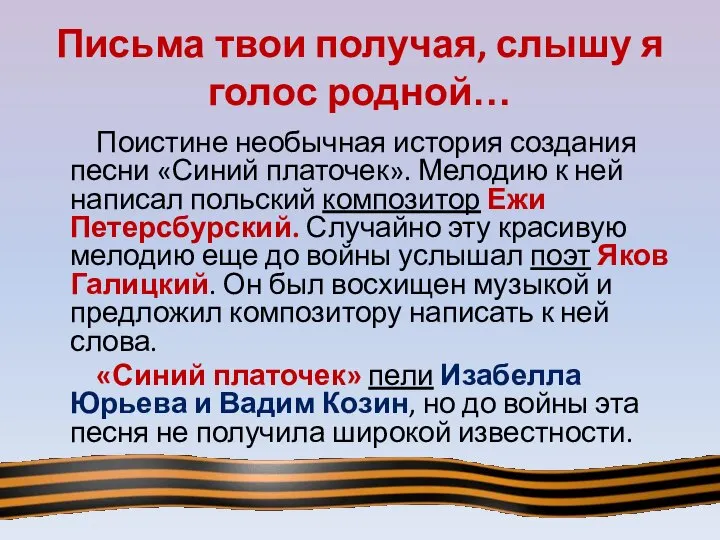 Письма твои получая, слышу я голос родной…

Поистине необычная история создания песни «Синий платочек». Мелодию к ней написал польский композитор Ежи Петерсбурский. Случайно эту красивую мелодию еще до войны услышал поэт Яков Галицкий. Он был восхищен музыкой и предложил композитору написать к ней слова.

«Синий платочек» пели Изабелла Юрьева и Вадим Козин, но до войны эта песня не получила широкой известности.